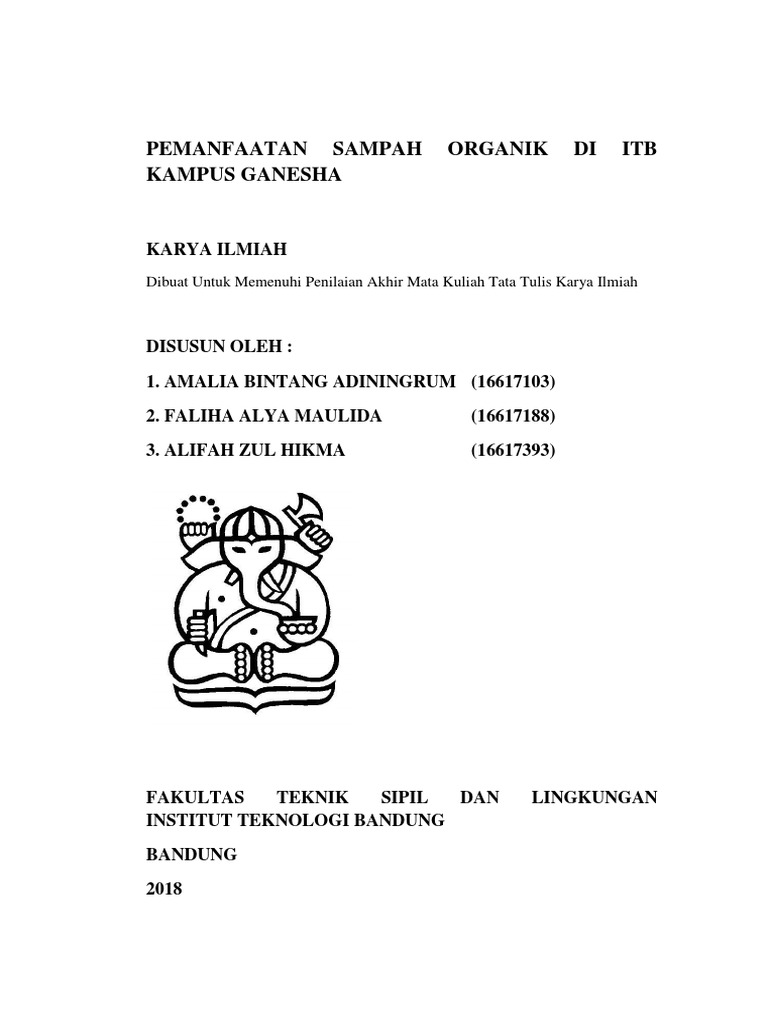 PEMANFAATAN SAMPAH ORGANIK DI ITB KAMPUS GANESHA

KARYA ILMIAH

Dibuat Untuk Memenuhi Penilaian Akhir Mata Kuliah Tata Tulis Karya Ilmiah

DISUSUN OLEH :

1. AMALIA BINTANG ADININGRUM (16617103)

2. FALIHA ALYA MAULIDA (16617188)

3. ALIFAH ZUL HIKMA (16617393)

FAKULTAS TEKNIK SIPIL DAN LINGKUNGAN INSTITUT TEKNOLOGI BANDUNG

BANDUNG

2018